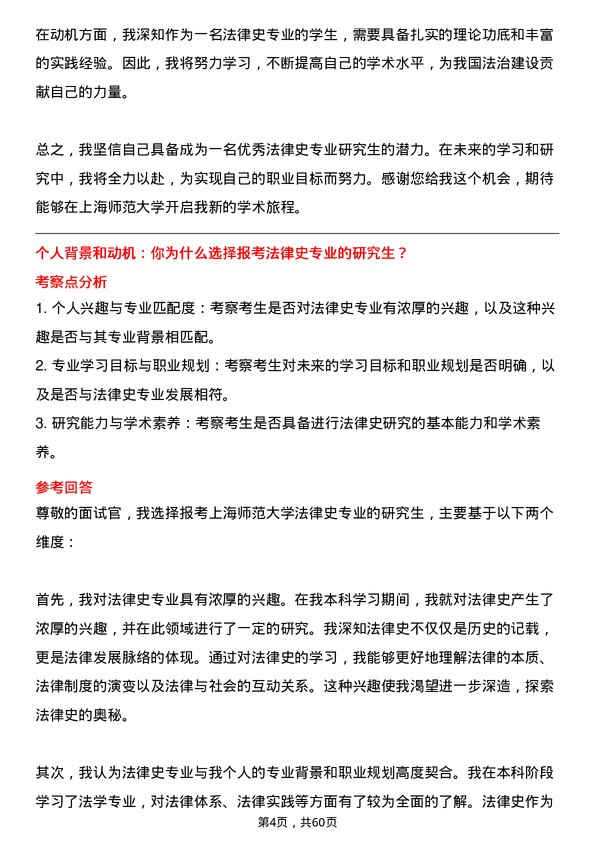 在动机方面，我深知作为一名法律史专业的学生，需要具备扎实的理论功底和丰富的实践经验。因此，我将努力学习，不断提高自己的学术水平，为我国法治建设贡献自己的力量。

总之，我坚信自己具备成为一名优秀法律史专业研究生的潜力。在未来的学习和研究中，我将全力以赴，为实现自己的职业目标而努力。感谢您给我这个机会，期待能够在上海师范大学开启我新的学术旅程。

个人背景和动机：你为什么选择报考法律史专业的研究生？

考察点分析

1. 个人兴趣与专业匹配度：考察考生是否对法律史专业有浓厚的兴趣，以及这种兴趣是否与其专业背景相匹配。

2. 专业学习目标与职业规划：考察考生对未来的学习目标和职业规划是否明确，以及是否与法律史专业发展相符。

3. 研究能力与学术素养：考察考生是否具备进行法律史研究的基本能力和学术素养。

参考回答

尊敬的面试官，我选择报考上海师范大学法律史专业的研究生，主要基于以下两个维度：

首先，我对法律史专业具有浓厚的兴趣。在我本科学习期间，我就对法律史产生了浓厚的兴趣，并在此领域进行了一定的研究。我深知法律史不仅仅是历史的记载，更是法律发展脉络的体现。通过对法律史的学习，我能够更好地理解法律的本质、法律制度的演变以及法律与社会的互动关系。这种兴趣使我渴望进一步深造，探索法律史的奥秘。

其次，我认为法律史专业与我个人的专业背景和职业规划高度契合。我在本科阶段学习了法学专业，对法律体系、法律实践等方面有了较为全面的了解。法律史作为

第4页，共60页